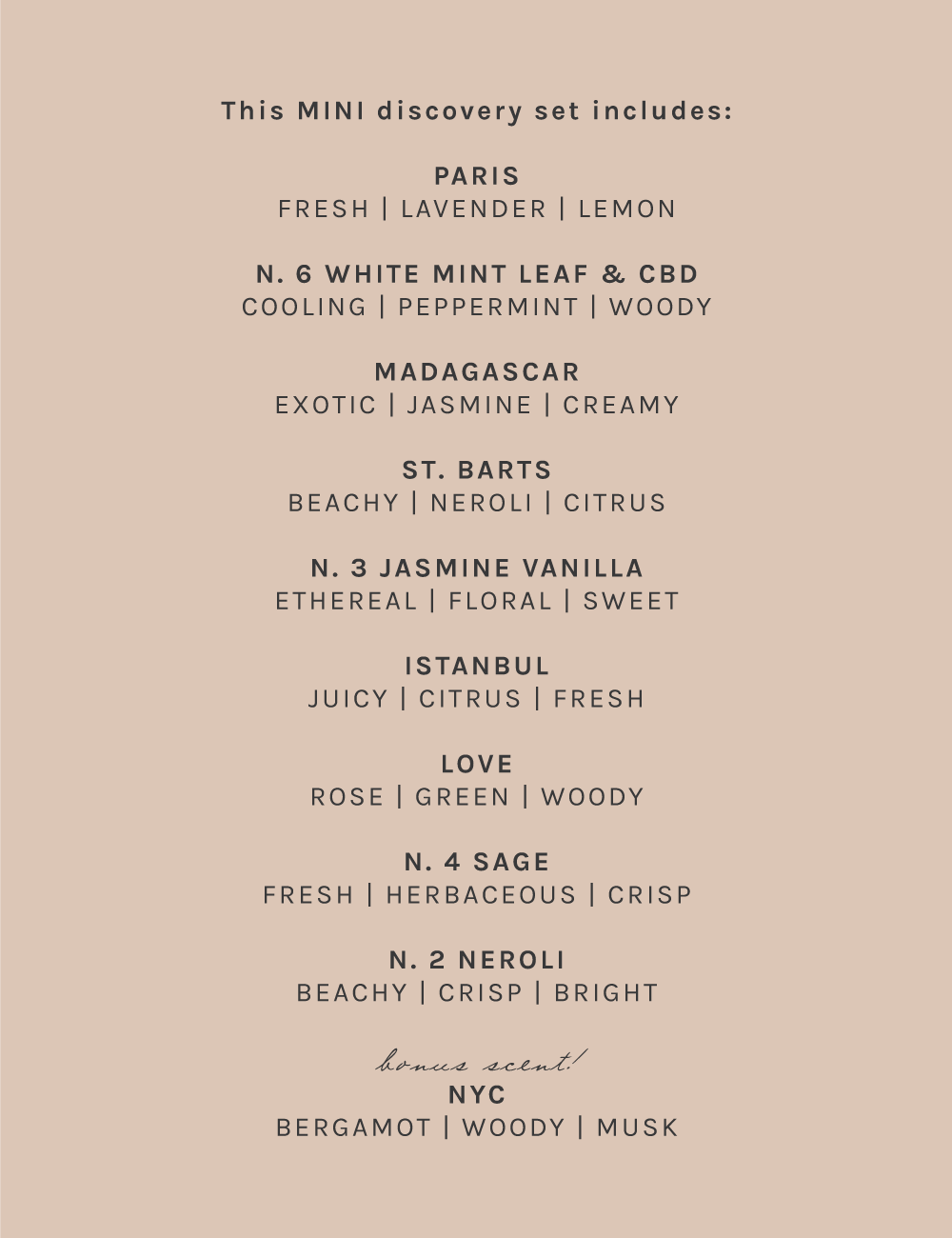 This MINI discovery set includes:

PARIS
FRESH | LAVENDER | LEMON

N. 6 WHITE MINT LEAF & CBD
COOLING | PEPPERMINT | WOODY

MADAGASCAR
EXOTIC | JASMINE | CREAMY

ST. BARTS
BEACHY | NEROLI | CITRUS

N. 3 JASMINE VANILLA
ETHEREAL | FLORAL | SWEET

ISTANBUL
JUICY | CITRUS | FRESH

LOVE
ROSE | GREEN | WOODY

N. 4 SAGE
FRESH | HERBACEOUS | CRISP

N. 2 NEROLI
BEACHY | CRISP | BRIGHT

bonus scent!
NYC
BERGAMOT | WOODY | MUSK